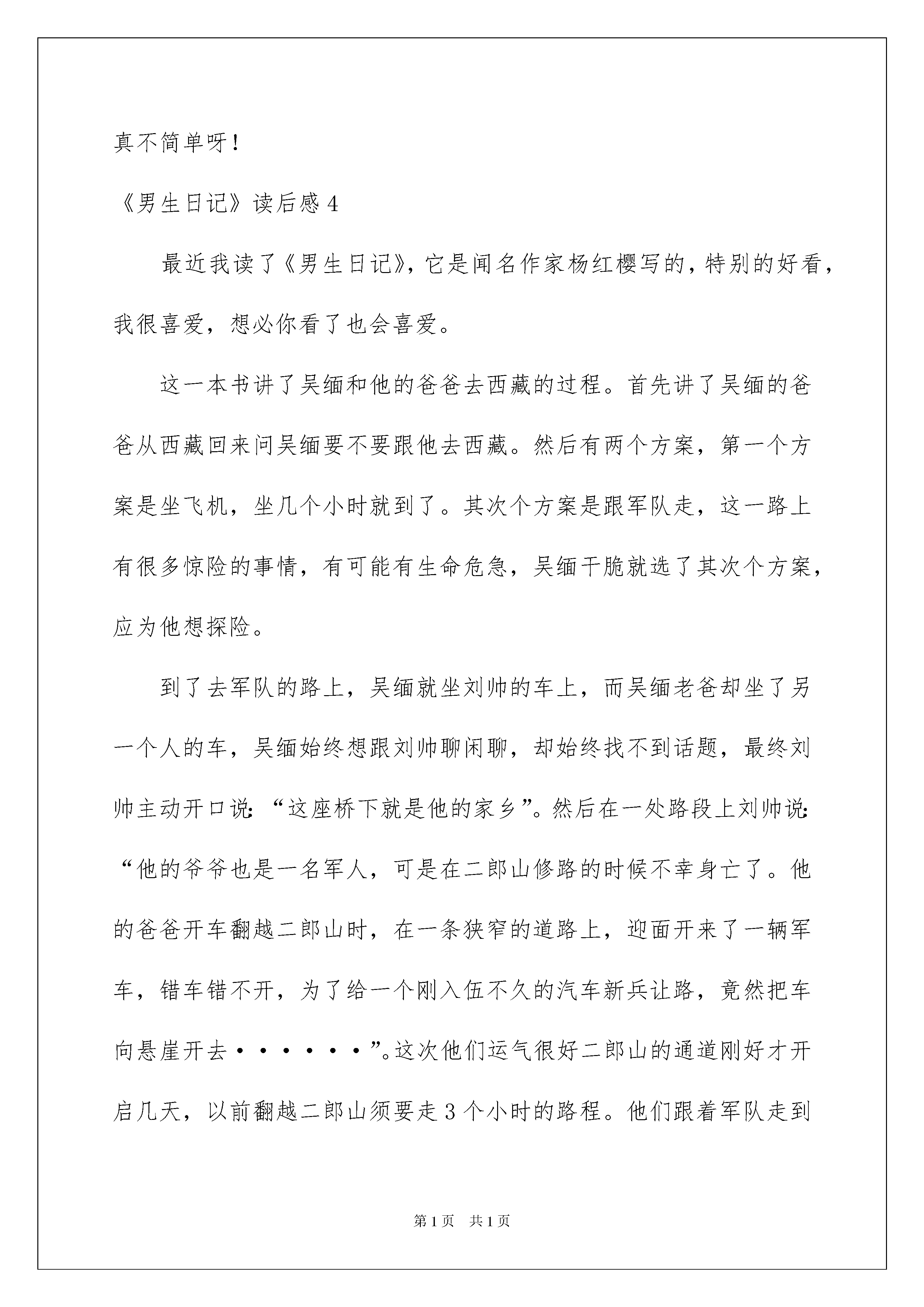 真不简单呀！

《男生日记》读后感 4

最近我读了《男生日记》，它是闻名作家杨红樱写的，特别的好看，我很喜爱，想必你看了也会喜爱。

这一本书讲了吴缅和他的爸爸去西藏的过程。首先讲了吴缅的爸爸从西藏回来问吴缅要不要跟他去西藏。然后有两个方案，第一个方案是坐飞机，坐几个小时就到了。其次个方案是跟军队走，这一路上有很多惊险的事情，有可能有生命危急，吴缅干脆就选了其次个方案，应为他想探险。

到了去军队的路上，吴缅就坐刘帅的车上，而吴缅老爸却坐了另一个人的车，吴缅始终想跟刘帅聊闲聊，却始终找不到话题，最终刘帅主动开口说：“这座桥下就是他的家乡”。然后在一处路段上刘帅说：“他的爷爷也是一名军人，可是在二郎山修路的时候不幸身亡了。他的爸爸开车翻越二郎山时，在一条狭窄的道路上，迎面开来了一辆军车，错车错不开，为了给一个刚入伍不久的汽车新兵让路，竟然把车向悬崖开去······”。这次他们运气很好二郎山的通道刚好才开启几天，以前翻越二郎山须要走 3 个小时的路程。他们跟着军队走到

第 1 页 共 1 页